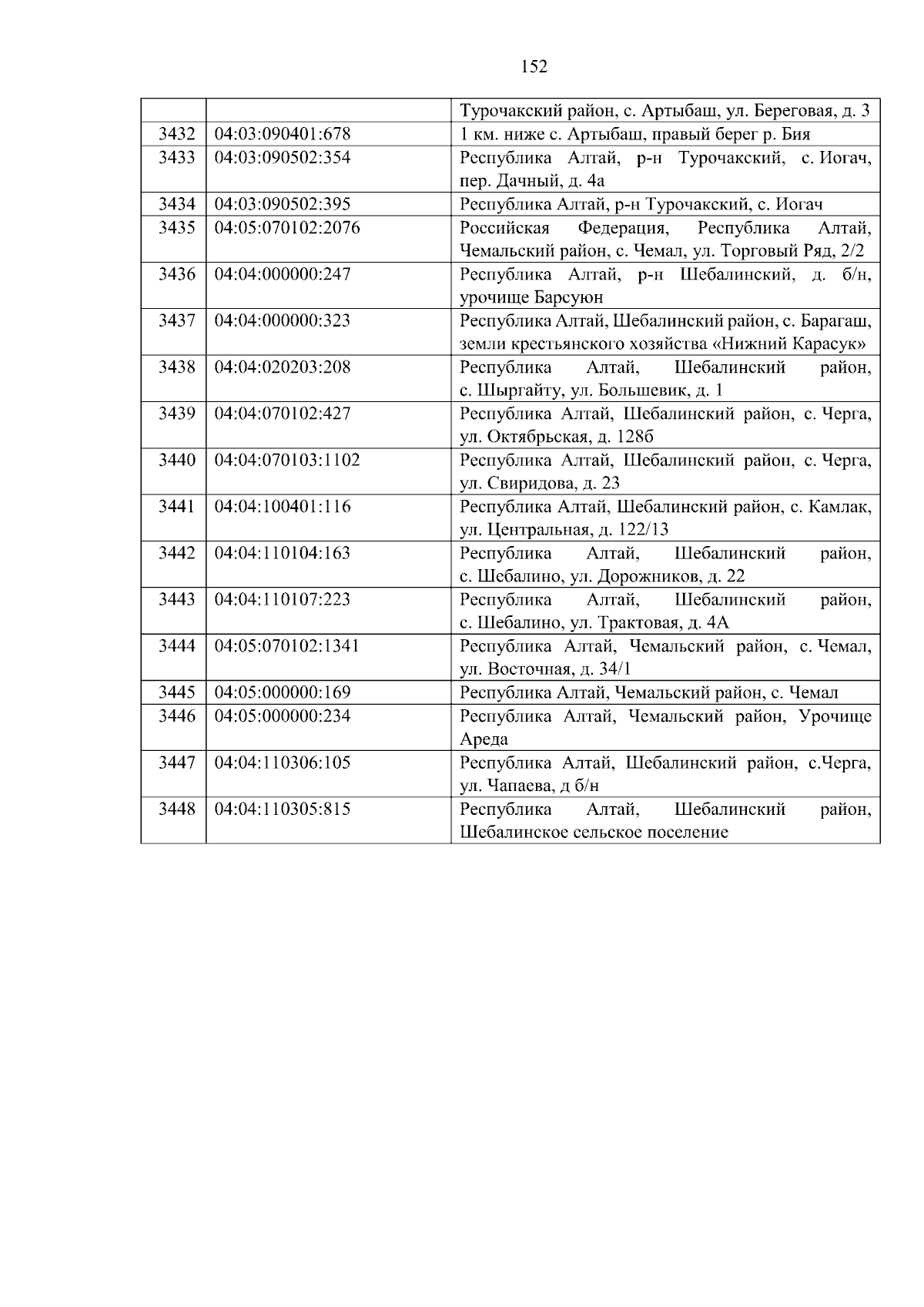 152

|  |  |  |
|---|---|---|
|  |  | Турочакский район, с. Артыбаш, ул. Береговая, д. 3 |
| 3432 | 04:03:090401:678 | 1 км. ниже с. Артыбаш, правый берег р. Бия |
| 3433 | 04:03:090502:354 | Республика Алтай, р-н Турочакский, с. Иогач, пер. Дачный, д. 4а |
| 3434 | 04:03:090502:395 | Республика Алтай, р-н Турочакский, с. Иогач |
| 3435 | 04:05:070102:2076 | Российская Федерация, Республика Алтай, Чемальский район, с. Чемал, ул. Торговый Ряд, 2/2 |
| 3436 | 04:04:000000:247 | Республика Алтай, р-н Шебалинский, д. б/н, урочище Барсуюн |
| 3437 | 04:04:000000:323 | Республика Алтай, Шебалинский район, с. Барагаш, земли крестьянского хозяйства «Нижний Карасук» |
| 3438 | 04:04:020203:208 | Республика Алтай, Шебалинский район, с. Шыргайту, ул. Большевик, д. 1 |
| 3439 | 04:04:070102:427 | Республика Алтай, Шебалинский район, с. Черга, ул. Октябрьская, д. 128б |
| 3440 | 04:04:070103:1102 | Республика Алтай, Шебалинский район, с. Черга, ул. Свиридова, д. 23 |
| 3441 | 04:04:100401:116 | Республика Алтай, Шебалинский район, с. Камлак, ул. Центральная, д. 122/13 |
| 3442 | 04:04:110104:163 | Республика Алтай, Шебалинский район, с. Шебалино, ул. Дорожников, д. 22 |
| 3443 | 04:04:110107:223 | Республика Алтай, Шебалинский район, с. Шебалино, ул. Трактовая, д. 4А |
| 3444 | 04:05:070102:1341 | Республика Алтай, Чемальский район, с. Чемал, ул. Восточная, д. 34/1 |
| 3445 | 04:05:000000:169 | Республика Алтай, Чемальский район, с. Чемал |
| 3446 | 04:05:000000:234 | Республика Алтай, Чемальский район, Урочище Ареда |
| 3447 | 04:04:110306:105 | Республика Алтай, Шебалинский район, с.Черга, ул. Чапаева, д б/н |
| 3448 | 04:04:110305:815 | Республика Алтай, Шебалинский район, Шебалинское сельское поселение |